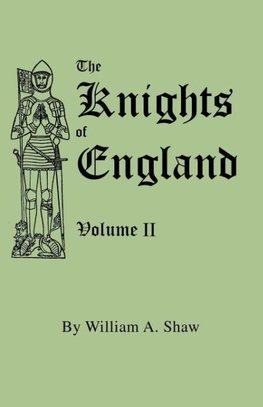 The Knights of England

Volume II

By William A. Shaw